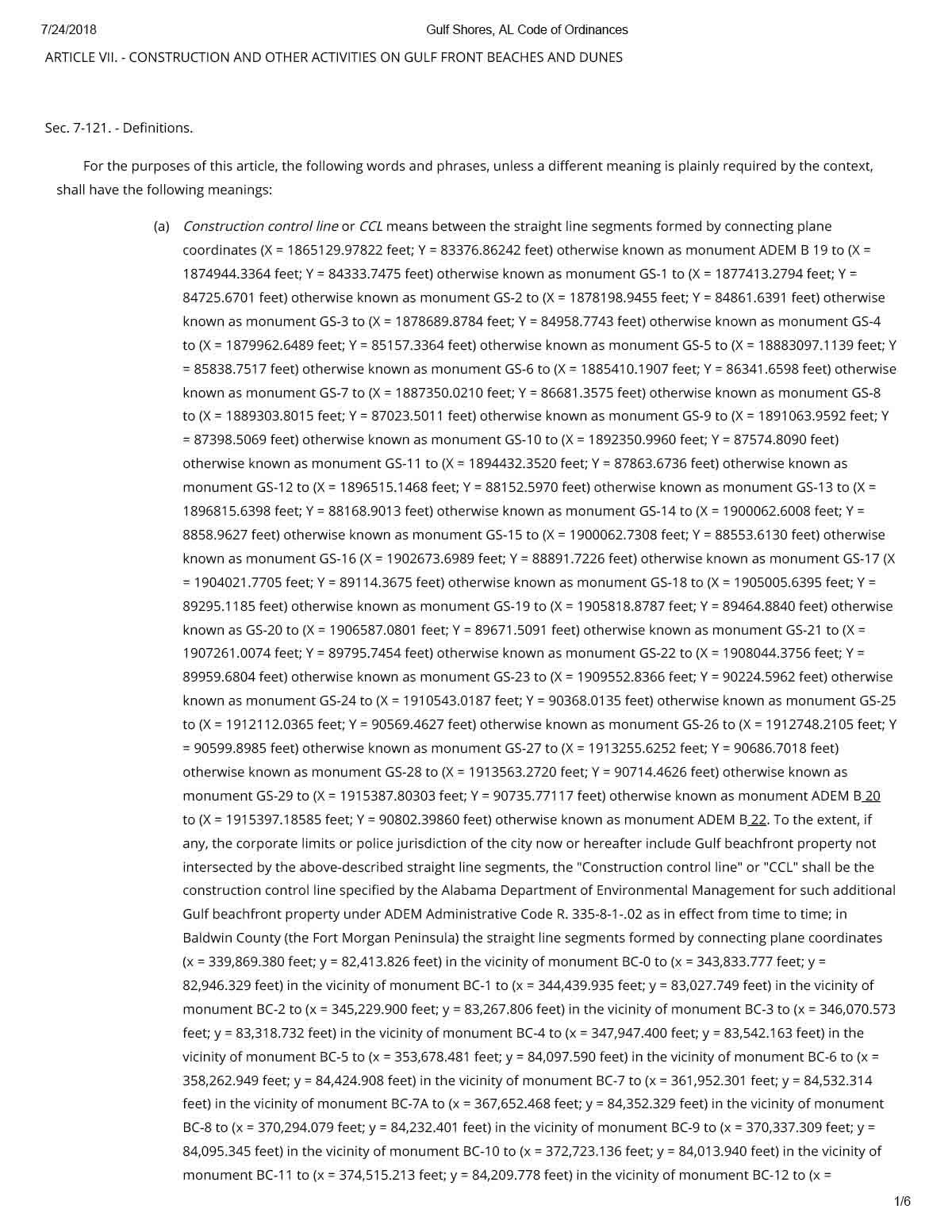 7/24/2018 Gulf Shores, AL Code of Ordinances

ARTICLE VII. - CONSTRUCTION AND OTHER ACTIVITIES ON GULF FRONT BEACHES AND DUNES

Sec. 7-121. - Definitions.

For the purposes of this article, the following words and phrases, unless a different meaning is plainly required by the context, shall have the following meanings:

(a) Construction control line or CCL means between the straight line segments formed by connecting plane coordinates (X = 1865129.97822 feet; Y = 83376.86242 feet) otherwise known as monument ADEM B 19 to (X = 1874944.3364 feet; Y = 84333.7475 feet) otherwise known as monument GS-1 to (X = 1877413.2794 feet; Y = 84725.6701 feet) otherwise known as monument GS-2 to (X = 1878198.9455 feet; Y = 84861.6391 feet) otherwise known as monument GS-3 to (X = 1878689.8784 feet; Y = 84958.7743 feet) otherwise known as monument GS-4 to (X = 1879962.6489 feet; Y = 85157.3364 feet) otherwise known as monument GS-5 to (X = 18883097.1139 feet; Y = 85838.7517 feet) otherwise known as monument GS-6 to (X = 1885410.1907 feet; Y = 86341.6598 feet) otherwise known as monument GS-7 to (X = 1887350.0210 feet; Y = 86681.3575 feet) otherwise known as monument GS-8 to (X = 1889303.8015 feet; Y = 87023.5011 feet) otherwise known as monument GS-9 to (X = 1891063.9592 feet; Y = 87398.5069 feet) otherwise known as monument GS-10 to (X = 1892350.9960 feet; Y = 87574.8090 feet) otherwise known as monument GS-11 to (X = 1894432.3520 feet; Y = 87863.6736 feet) otherwise known as monument GS-12 to (X = 1896515.1468 feet; Y = 88152.5970 feet) otherwise known as monument GS-13 to (X = 1896815.6398 feet; Y = 88168.9013 feet) otherwise known as monument GS-14 to (X = 1900062.6008 feet; Y = 8858.9627 feet) otherwise known as monument GS-15 to (X = 1900062.7308 feet; Y = 88553.6130 feet) otherwise known as monument GS-16 (X = 1902673.6989 feet; Y = 88891.7226 feet) otherwise known as monument GS-17 (X = 1904021.7705 feet; Y = 89114.3675 feet) otherwise known as monument GS-18 to (X = 1905005.6395 feet; Y = 89295.1185 feet) otherwise known as monument GS-19 to (X = 1905818.8787 feet; Y = 89464.8840 feet) otherwise known as GS-20 to (X = 1906587.0801 feet; Y = 89671.5091 feet) otherwise known as monument GS-21 to (X = 1907261.0074 feet; Y = 89795.7454 feet) otherwise known as monument GS-22 to (X = 1908044.3756 feet; Y = 89959.6804 feet) otherwise known as monument GS-23 to (X = 1909552.8366 feet; Y = 90224.5962 feet) otherwise known as monument GS-24 to (X = 1910543.0187 feet; Y = 90368.0135 feet) otherwise known as monument GS-25 to (X = 1912112.0365 feet; Y = 90569.4627 feet) otherwise known as monument GS-26 to (X = 1912748.2105 feet; Y = 90599.8985 feet) otherwise known as monument GS-27 to (X = 1913255.6252 feet; Y = 90686.7018 feet) otherwise known as monument GS-28 to (X = 1913563.2720 feet; Y = 90714.4626 feet) otherwise known as monument GS-29 to (X = 1915387.80303 feet; Y = 90735.77117 feet) otherwise known as monument ADEM B 20 to (X = 1915397.18585 feet; Y = 90802.39860 feet) otherwise known as monument ADEM B 22. To the extent, if any, the corporate limits or police jurisdiction of the city now or hereafter include Gulf beachfront property not intersected by the above-described straight line segments, the "Construction control line" or "CCL" shall be the construction control line specified by the Alabama Department of Environmental Management for such additional Gulf beachfront property under ADEM Administrative Code R. 335-8-1-.02 as in effect from time to time; in Baldwin County (the Fort Morgan Peninsula) the straight line segments formed by connecting plane coordinates (x = 339,869.380 feet; y = 82,413.826 feet) in the vicinity of monument BC-0 to (x = 343,833.777 feet; y = 82,946.329 feet) in the vicinity of monument BC-1 to (x = 344,439.935 feet; y = 83,027.749 feet) in the vicinity of monument BC-2 to (x = 345,229.900 feet; y = 83,267.806 feet) in the vicinity of monument BC-3 to (x = 346,070.573 feet; y = 83,318.732 feet) in the vicinity of monument BC-4 to (x = 347,947.400 feet; y = 83,542.163 feet) in the vicinity of monument BC-5 to (x = 353,678.481 feet; y = 84,097.590 feet) in the vicinity of monument BC-6 to (x = 358,262.949 feet; y = 84,424.908 feet) in the vicinity of monument BC-7 to (x = 361,952.301 feet; y = 84,532.314 feet) in the vicinity of monument BC-7A to (x = 367,652.468 feet; y = 84,352.329 feet) in the vicinity of monument BC-8 to (x = 370,294.079 feet; y = 84,232.401 feet) in the vicinity of monument BC-9 to (x = 370,337.309 feet; y = 84,095.345 feet) in the vicinity of monument BC-10 to (x = 372,723.136 feet; y = 84,013.940 feet) in the vicinity of monument BC-11 to (x = 374,515.213 feet; y = 84,209.778 feet) in the vicinity of monument BC-12 to (x =

1/6